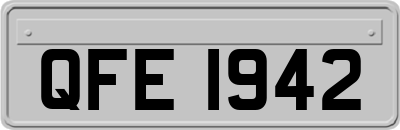 QFE 1942